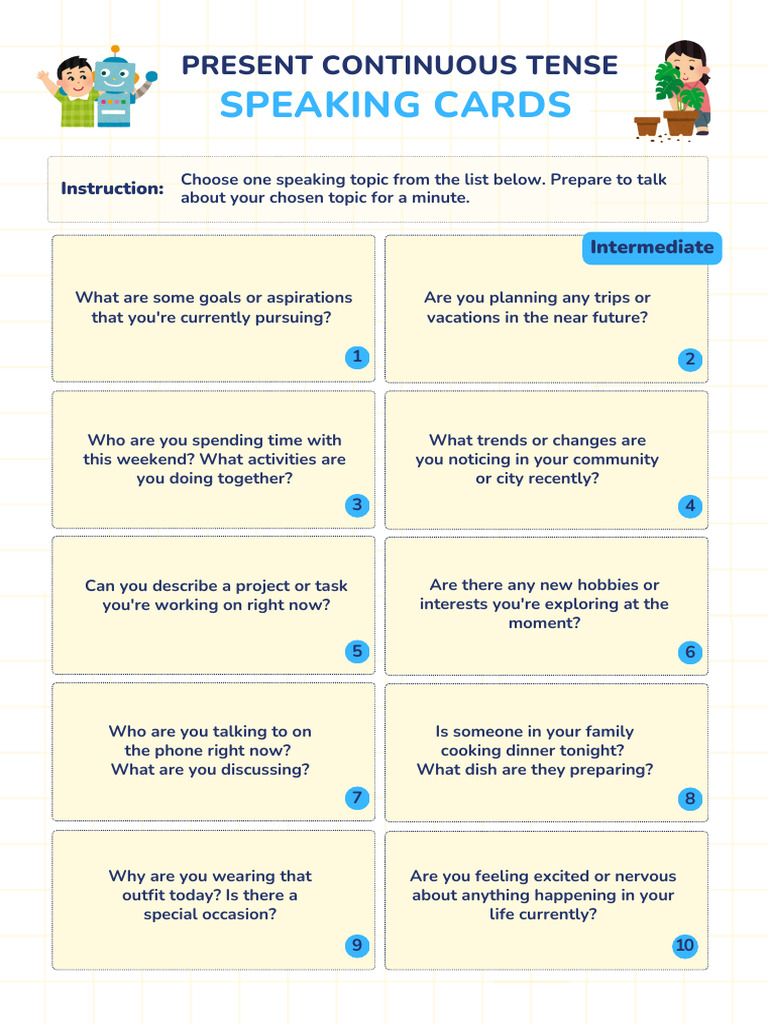 PRESENT CONTINUOUS TENSE
SPEAKING CARDS

Instruction: Choose one speaking topic from the list below. Prepare to talk about your chosen topic for a minute.

Intermediate

What are some goals or aspirations that you're currently pursuing?
1

Are you planning any trips or vacations in the near future?
2

Who are you spending time with this weekend? What activities are you doing together?
3

What trends or changes are you noticing in your community or city recently?
4

Can you describe a project or task you're working on right now?
5

Are there any new hobbies or interests you're exploring at the moment?
6

Who are you talking to on the phone right now? What are you discussing?
7

Is someone in your family cooking dinner tonight? What dish are they preparing?
8

Why are you wearing that outfit today? Is there a special occasion?
9

Are you feeling excited or nervous about anything happening in your life currently?
10